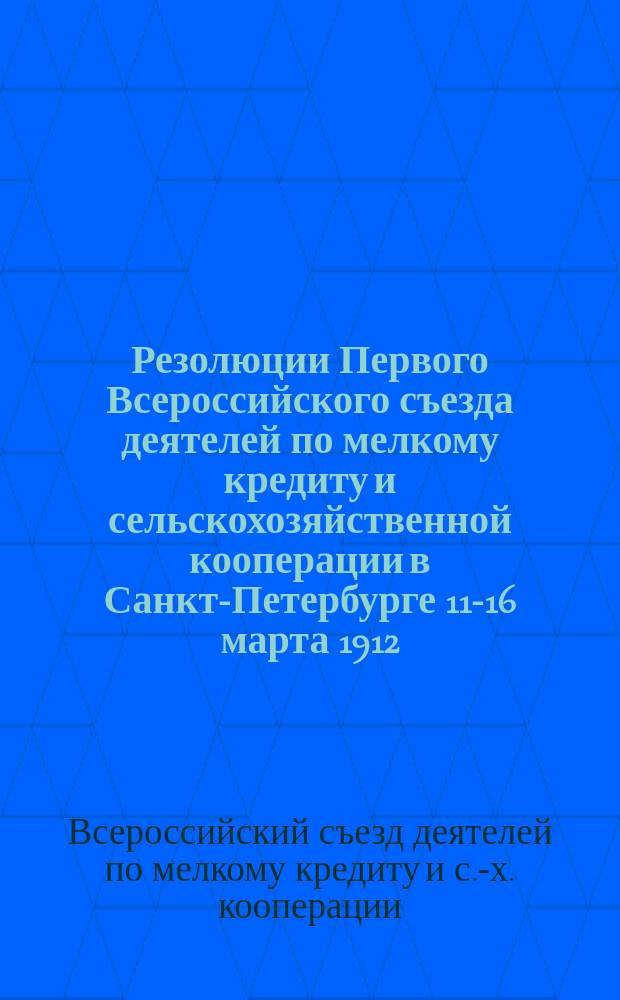 Резолюции Первого Всероссийского съезда деятелей по мелкому кредиту и сельскохозяйственной кооперации в Санкт-Петербурге 11-16 марта 1912

Всероссийский съезд деятелей по мелкому кредиту и с.-х. кооперации